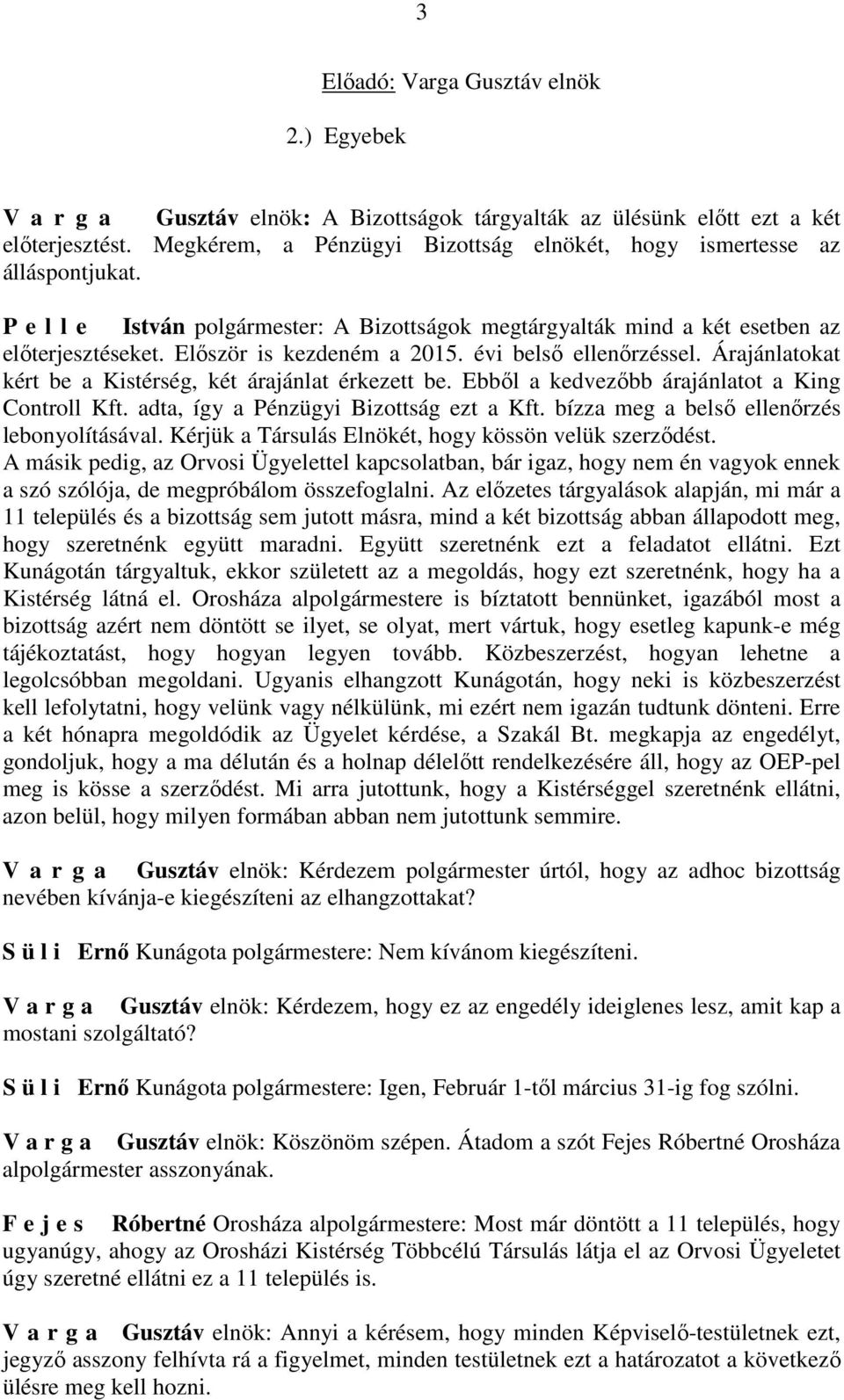 3

Előadó: Varga Gusztáv elnök

2.) Egyebek

V a r g a Gusztáv elnök: A Bizottságok tárgyalták az ülésünk előtt ezt a két előterjesztést. Megkérem, a Pénzügyi Bizottság elnökét, hogy ismertesse az álláspontjukat.

P e l l e István polgármester: A Bizottságok megtárgyalták mind a két esetben az előterjesztéseket. Először is kezdeném a 2015. évi belső ellenőrzéssel. Árajánlatokat kért be a Kistérség, két árajánlat érkezett be. Ebből a kedvezőbb árajánlatot a King Controll Kft. adta, így a Pénzügyi Bizottság ezt a Kft. bízza meg a belső ellenőrzés lebonyolításával. Kérjük a Társulás Elnökét, hogy kössön velük szerződést. A másik pedig, az Orvosi Ügyelettel kapcsolatban, bár igaz, hogy nem én vagyok ennek a szó szólója, de megpróbálom összefoglalni. Az előzetes tárgyalások alapján, mi már a 11 település és a bizottság sem jutott másra, mind a két bizottság abban állapodott meg, hogy szeretnénk együtt maradni. Együtt szeretnénk ezt a feladatot ellátni. Ezt Kunágotán tárgyaltuk, ekkor született az a megoldás, hogy ezt szeretnénk, hogy ha a Kistérség látná el. Orosháza alpolgármestere is bíztatott bennünket, igazából most a bizottság azért nem döntött se ilyet, se olyat, mert vártuk, hogy esetleg kapunk-e még tájékoztatást, hogy hogyan legyen tovább. Közbeszerzést, hogyan lehetne a legolcsóbban megoldani. Ugyanis elhangzott Kunágotán, hogy neki is közbeszerzést kell lefolytatni, hogy velünk vagy nélkülünk, mi ezért nem igazán tudtunk dönteni. Erre a két hónapra megoldódik az Ügyelet kérdése, a Szakál Bt. megkapja az engedélyt, gondoljuk, hogy a ma délután és a holnap délelőtt rendelkezésére áll, hogy az OEP-pel meg is kösse a szerződést. Mi arra jutottunk, hogy a Kistérséggel szeretnénk ellátni, azon belül, hogy milyen formában abban nem jutottunk semmire.

V a r g a Gusztáv elnök: Kérdezem polgármester úrtól, hogy az adhoc bizottság nevében kívánja-e kiegészíteni az elhangzottakat?

S ü l i Ernő Kunágota polgármestere: Nem kívánom kiegészíteni.

V a r g a Gusztáv elnök: Kérdezem, hogy ez az engedély ideiglenes lesz, amit kap a mostani szolgáltató?

S ü l i Ernő Kunágota polgármestere: Igen, Február 1-től március 31-ig fog szólni.

V a r g a Gusztáv elnök: Köszönöm szépen. Átadom a szót Fejes Róbertné Orosháza alpolgármester asszonyának.

F e j e s Róbertné Orosháza alpolgármestere: Most már döntött a 11 település, hogy ugyanúgy, ahogy az Orosházi Kistérség Többcélú Társulás látja el az Orvosi Ügyeletet úgy szeretné ellátni ez a 11 település is.

V a r g a Gusztáv elnök: Annyi a kérésem, hogy minden Képviselő-testületnek ezt, jegyző asszony felhívta rá a figyelmet, minden testületnek ezt a határozatot a következő ülésre meg kell hozni.